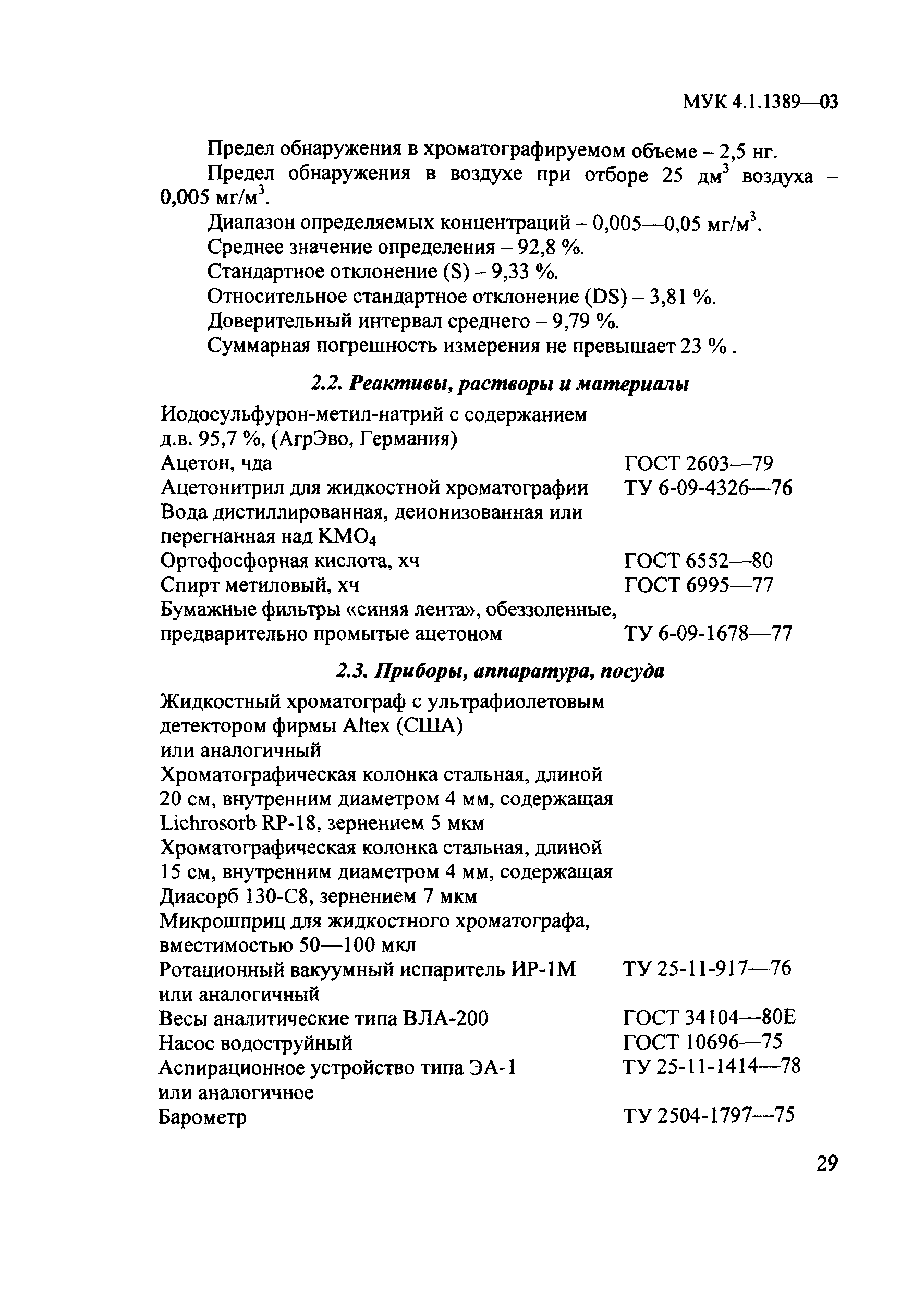 МУК 4.1.1389—03

Предел обнаружения в хроматографируемом объеме – 2,5 нг.

Предел обнаружения в воздухе при отборе 25 дм$^3$ воздуха – 0,005 мг/м$^3$.

Диапазон определяемых концентраций – 0,005—0,05 мг/м$^3$.

Среднее значение определения – 92,8 %.

Стандартное отклонение (S) – 9,33 %.

Относительное стандартное отклонение (DS) – 3,81 %.

Доверительный интервал среднего – 9,79 %.

Суммарная погрешность измерения не превышает 23 % .

2.2. Реактивы, растворы и материалы

| | |
|---|---|
| Иодосульфурон-метил-натрий с содержанием д.в. 95,7 %, (АгрЭво, Германия) | |
| Ацетон, чда | ГОСТ 2603—79 |
| Ацетонитрил для жидкостной хроматографии | ТУ 6-09-4326—76 |
| Вода дистиллированная, деионизованная или перегнанная над $KMO_4$ | |
| Ортофосфорная кислота, хч | ГОСТ 6552—80 |
| Спирт метиловый, хч | ГОСТ 6995—77 |
| Бумажные фильтры «синяя лента», обеззоленные, предварительно промытые ацетоном | ТУ 6-09-1678—77 |

2.3. Приборы, аппаратура, посуда

| | |
|---|---|
| Жидкостный хроматограф с ультрафиолетовым детектором фирмы Altex (США) или аналогичный | |
| Хроматографическая колонка стальная, длиной 20 см, внутренним диаметром 4 мм, содержащая Lichrosorb RP-18, зернением 5 мкм | |
| Хроматографическая колонка стальная, длиной 15 см, внутренним диаметром 4 мм, содержащая Диасорб 130-С8, зернением 7 мкм | |
| Микрошприц для жидкостного хроматографа, вместимостью 50—100 мкл | |
| Ротационный вакуумный испаритель ИР-1М или аналогичный | ТУ 25-11-917—76 |
| Весы аналитические типа ВЛА-200 | ГОСТ 34104—80Е |
| Насос водоструйный | ГОСТ 10696—75 |
| Аспирационное устройство типа ЭА-1 или аналогичное | ТУ 25-11-1414—78 |
| Барометр | ТУ 2504-1797—75 |

29